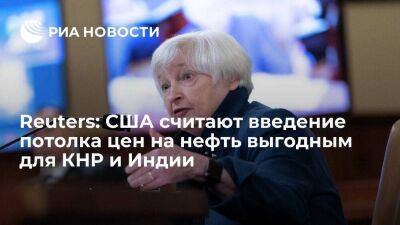 РИА НОВОСТИ

Reuters: США считают введение потолка цен на нефть выгодным для КНР и Индии